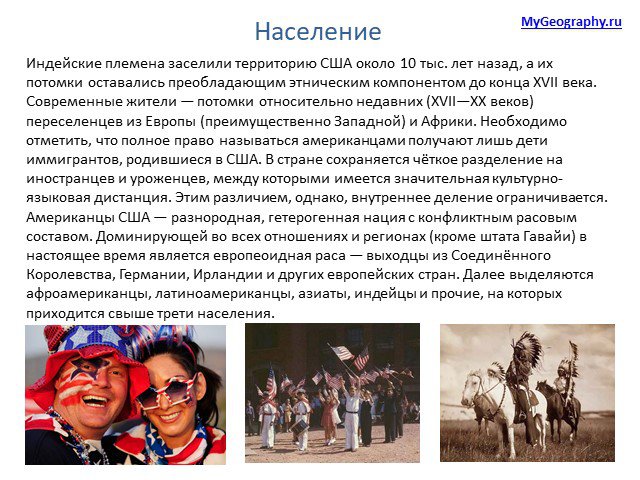 Население

MyGeography.ru

Индейские племена заселили территорию США около 10 тыс. лет назад, а их потомки оставались преобладающим этническим компонентом до конца XVII века. Современные жители — потомки относительно недавних (XVII—XX веков) переселенцев из Европы (преимущественно Западной) и Африки. Необходимо отметить, что полное право называться американцами получают лишь дети иммигрантов, родившиеся в США. В стране сохраняется чёткое разделение на иностранцев и уроженцев, между которыми имеется значительная культурно-языковая дистанция. Этим различием, однако, внутреннее деление ограничивается. Американцы США — разнородная, гетерогенная нация с конфликтным расовым составом. Доминирующей во всех отношениях и регионах (кроме штата Гавайи) в настоящее время является европеоидная раса — выходцы из Соединённого Королевства, Германии, Ирландии и других европейских стран. Далее выделяются афроамериканцы, латиноамериканцы, азиаты, индейцы и прочие, на которых приходится свыше трети населения.